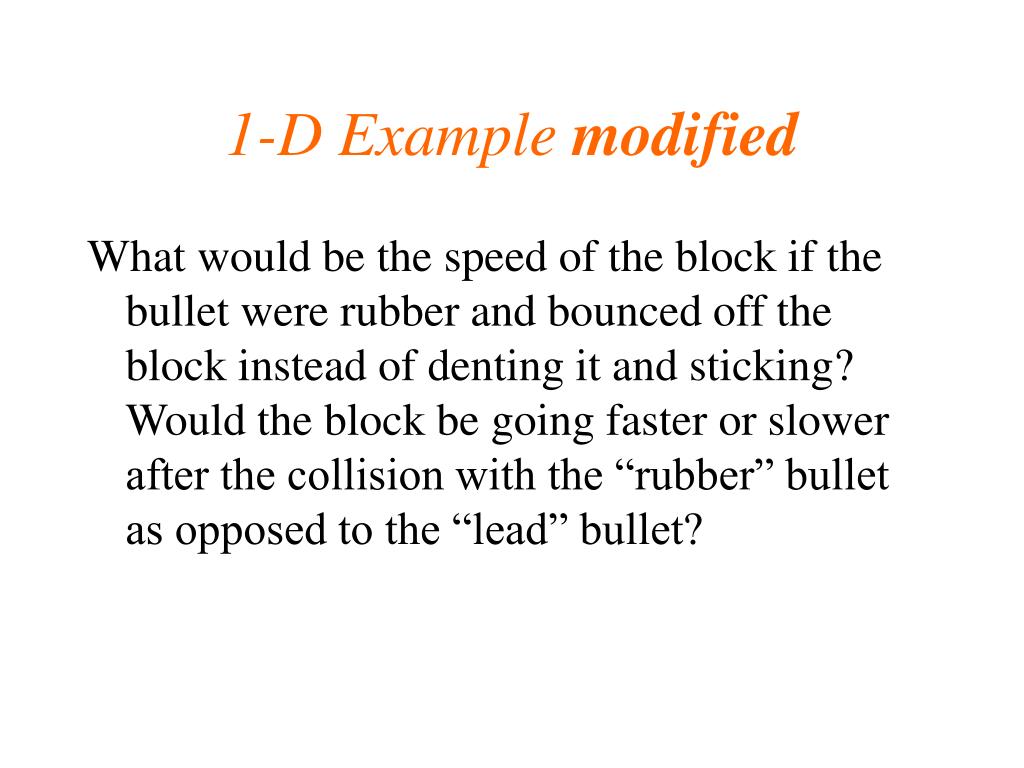 1-D Example modified

What would be the speed of the block if the bullet were rubber and bounced off the block instead of denting it and sticking? Would the block be going faster or slower after the collision with the “rubber” bullet as opposed to the “lead” bullet?